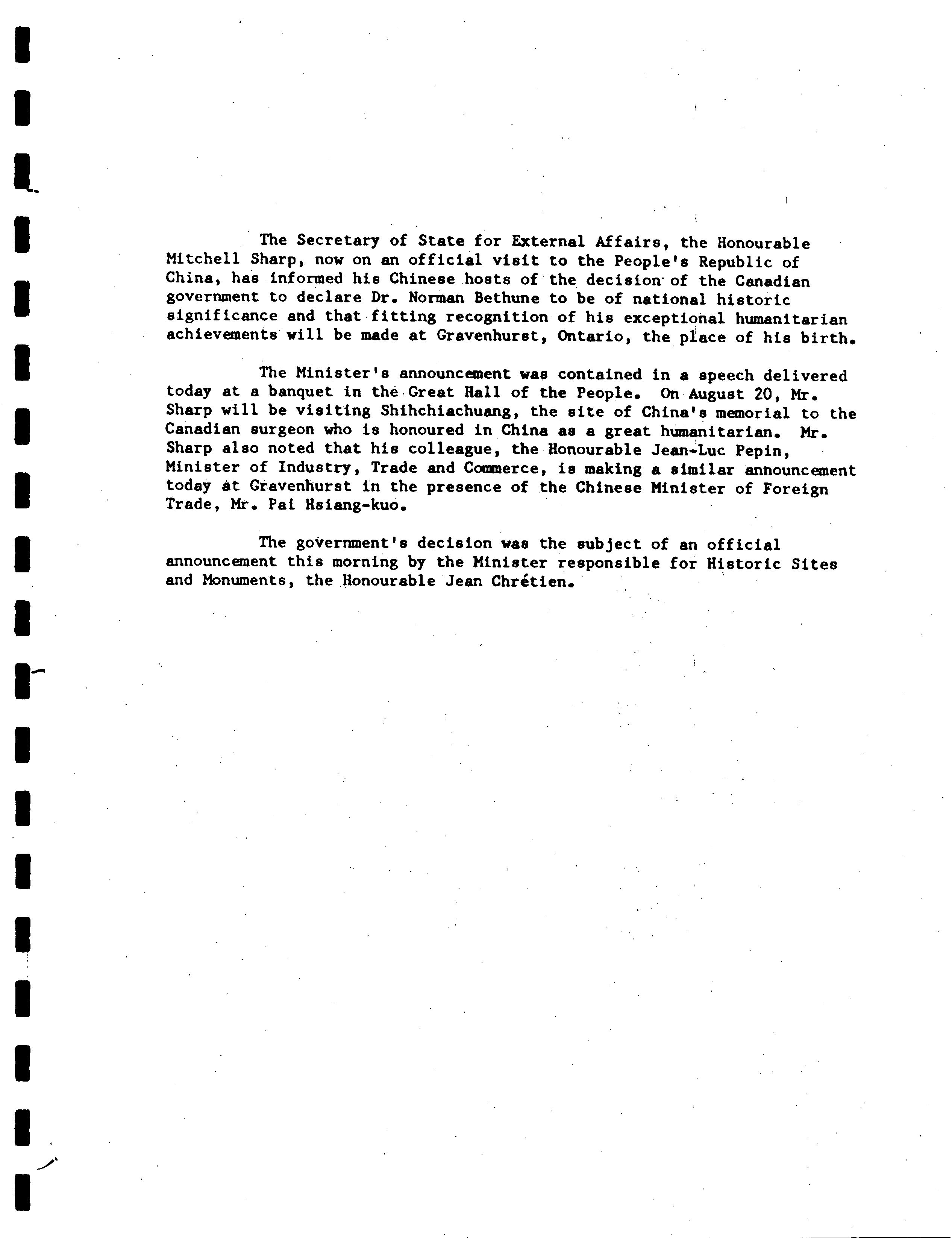 The Secretary of State for External Affairs, the Honourable Mitchell Sharp, now on an official visit to the People's Republic of China, has informed his Chinese hosts of the decision of the Canadian government to declare Dr. Norman Bethune to be of national historic significance and that fitting recognition of his exceptional humanitarian achievements will be made at Gravenhurst, Ontario, the place of his birth.

The Minister's announcement was contained in a speech delivered today at a banquet in the Great Hall of the People. On August 20, Mr. Sharp will be visiting Shihchiachuang, the site of China's memorial to the Canadian surgeon who is honoured in China as a great humanitarian. Mr. Sharp also noted that his colleague, the Honourable Jean-Luc Pepin, Minister of Industry, Trade and Commerce, is making a similar announcement today at Gravenhurst in the presence of the Chinese Minister of Foreign Trade, Mr. Pai Hsiang-kuo.

The government's decision was the subject of an official announcement this morning by the Minister responsible for Historic Sites and Monuments, the Honourable Jean Chrétien.